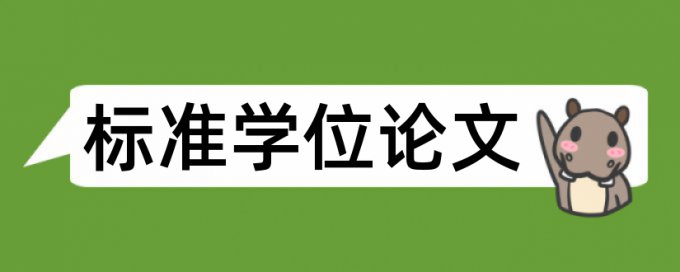 标准学位论文